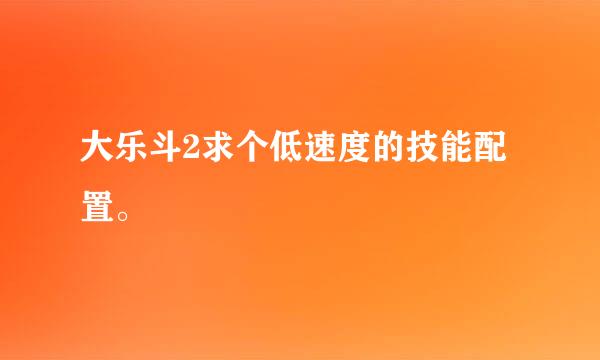 大乐斗2求个低速度的技能配置。